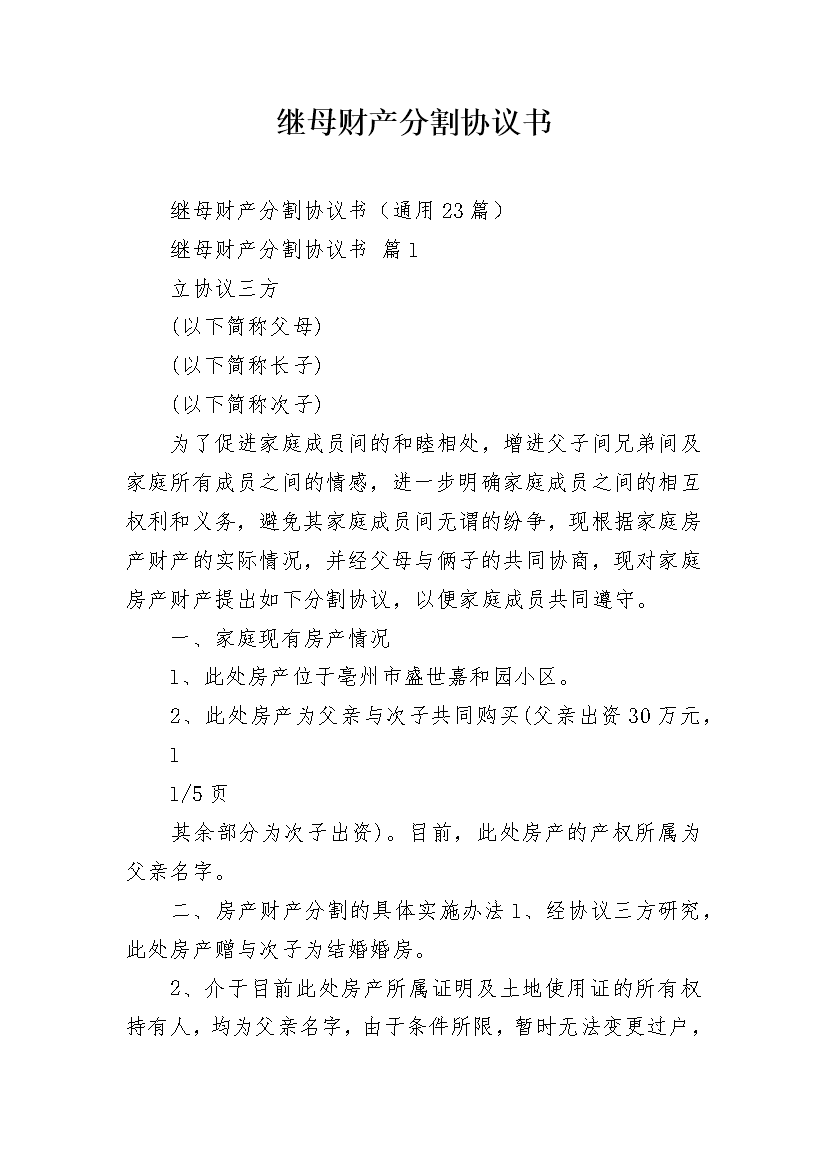 继母财产分割协议书

继母财产分割协议书（通用23篇）

继母财产分割协议书 篇1

立协议三方

(以下简称父母)

(以下简称长子)

(以下简称次子)

为了促进家庭成员间的和睦相处，增进父子间兄弟间及家庭所有成员之间的情感，进一步明确家庭成员之间的相互权利和义务，避免其家庭成员间无谓的纷争，现根据家庭房产财产的实际情况，并经父母与俩子的共同协商，现对家庭房产财产提出如下分割协议，以便家庭成员共同遵守。

一、家庭现有房产情况

1、此处房产位于亳州市盛世嘉和园小区。

2、此处房产为父亲与次子共同购买(父亲出资30万元，

1

1/5页

其余部分为次子出资)。目前，此处房产的产权所属为父亲名字。

二、房产财产分割的具体实施办法1、经协议三方研究，此处房产赠与次子为结婚婚房。

2、介于目前此处房产所属证明及土地使用证的所有权持有人，均为父亲名字，由于条件所限，暂时无法变更过户，